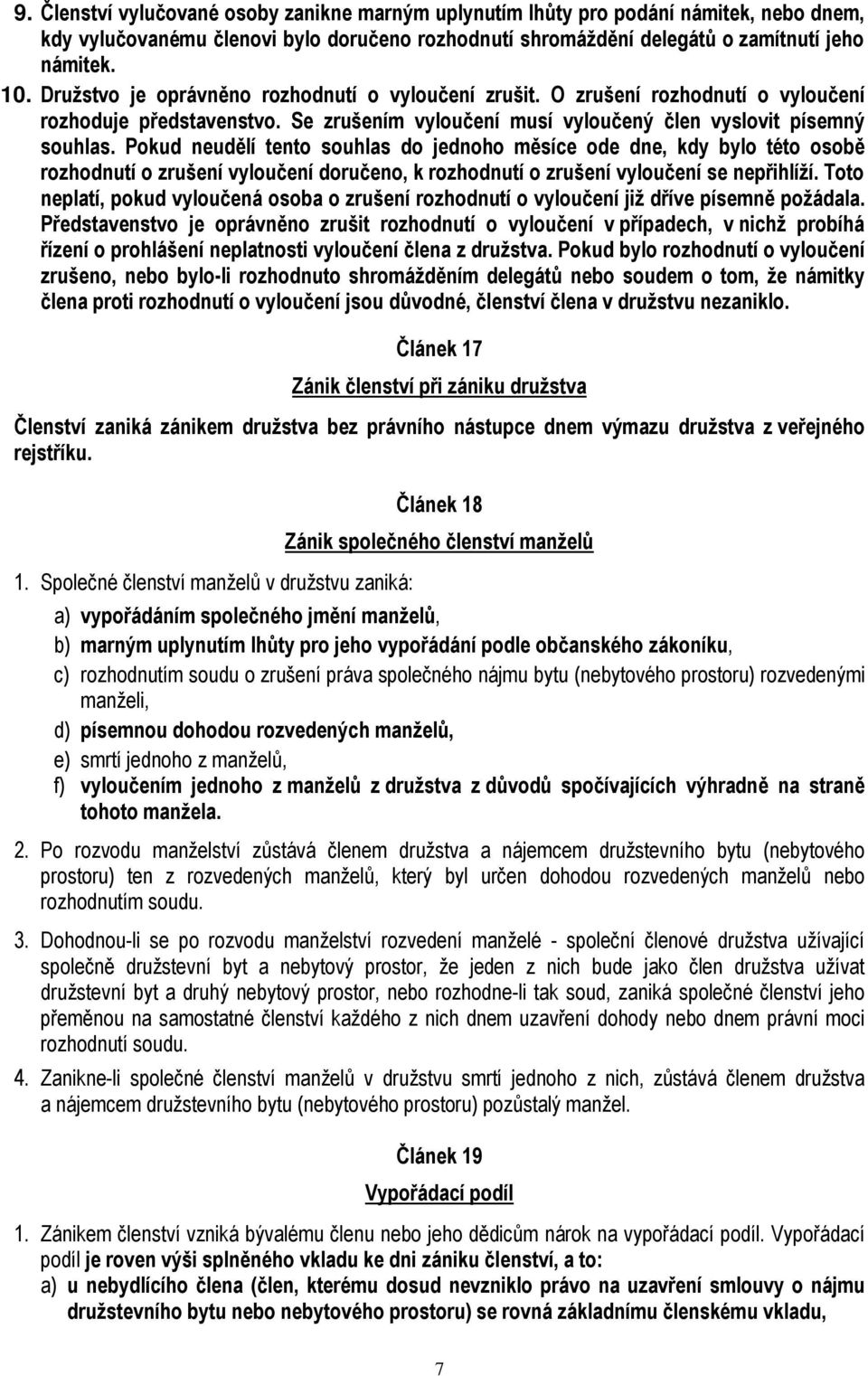 9. Členství vylučované osoby zanikne marným uplynutím lhůty pro podání námitek, nebo dnem, kdy vylučovanému členovi bylo doručeno rozhodnutí shromáždění delegátů o zamítnutí jeho námitek.

10. Družstvo je oprávněno rozhodnutí o vyloučení zrušit. O zrušení rozhodnutí o vyloučení rozhoduje představenstvo. Se zrušením vyloučení musí vyloučený člen vyslovit písemný souhlas. Pokud neudělí tento souhlas do jednoho měsíce ode dne, kdy bylo této osobě rozhodnutí o zrušení vyloučení doručeno, k rozhodnutí o zrušení vyloučení se nepřihlíží. Toto neplatí, pokud vyloučená osoba o zrušení rozhodnutí o vyloučení již dříve písemně požádala. Představenstvo je oprávněno zrušit rozhodnutí o vyloučení v případech, v nichž probíhá řízení o prohlášení neplatnosti vyloučení člena z družstva. Pokud bylo rozhodnutí o vyloučení zrušeno, nebo bylo-li rozhodnuto shromážděním delegátů nebo soudem o tom, že námitky člena proti rozhodnutí o vyloučení jsou důvodné, členství člena v družstvu nezaniklo.

Článek 17

Zánik členství při zániku družstva

Členství zaniká zánikem družstva bez právního nástupce dnem výmazu družstva z veřejného rejstříku.

Článek 18

Zánik společného členství manželů

1. Společné členství manželů v družstvu zaniká:

a) vypořádáním společného jmění manželů,

b) marným uplynutím lhůty pro jeho vypořádání podle občanského zákoníku,

c) rozhodnutím soudu o zrušení práva společného nájmu bytu (nebytového prostoru) rozvedenými manželi,

d) písemnou dohodou rozvedených manželů,

e) smrtí jednoho z manželů,

f) vyloučením jednoho z manželů z družstva z důvodů spočívajících výhradně na straně tohoto manžela.

2. Po rozvodu manželství zůstává členem družstva a nájemcem družstevního bytu (nebytového prostoru) ten z rozvedených manželů, který byl určen dohodou rozvedených manželů nebo rozhodnutím soudu.

3. Dohodnou-li se po rozvodu manželství rozvedení manželé - společní členové družstva užívající společně družstevní byt a nebytový prostor, že jeden z nich bude jako člen družstva užívat družstevní byt a druhý nebytový prostor, nebo rozhodne-li tak soud, zaniká společné členství jeho přeměnou na samostatné členství každého z nich dnem uzavření dohody nebo dnem právní moci rozhodnutí soudu.

4. Zanikne-li společné členství manželů v družstvu smrtí jednoho z nich, zůstává členem družstva a nájemcem družstevního bytu (nebytového prostoru) pozůstalý manžel.

Článek 19

Vypořádací podíl

1. Zánikem členství vzniká bývalému členu nebo jeho dědicům nárok na vypořádací podíl. Vypořádací podíl je roven výši splněného vkladu ke dni zániku členství, a to:

a) u nebydlícího člena (člen, kterému dosud nevzniklo právo na uzavření smlouvy o nájmu družstevního bytu nebo nebytového prostoru) se rovná základnímu členskému vkladu,

7